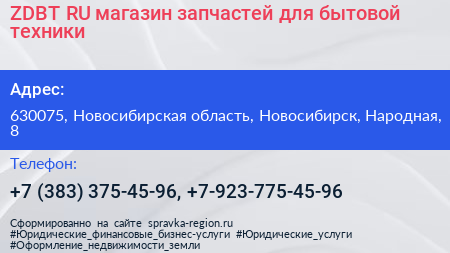 ZDBT RU магазин запчастей для бытовой техники

Адрес:

630075, Новосибирская область, Новосибирск, Народная, 8

Телефон:

+7 (383) 375-45-96, +7-923-775-45-96

Сформированно на сайте spravka-region.ru #Юридические_финансовые_бизнес-услуги #Юридические_услуги #Оформление_недвижимости_земли